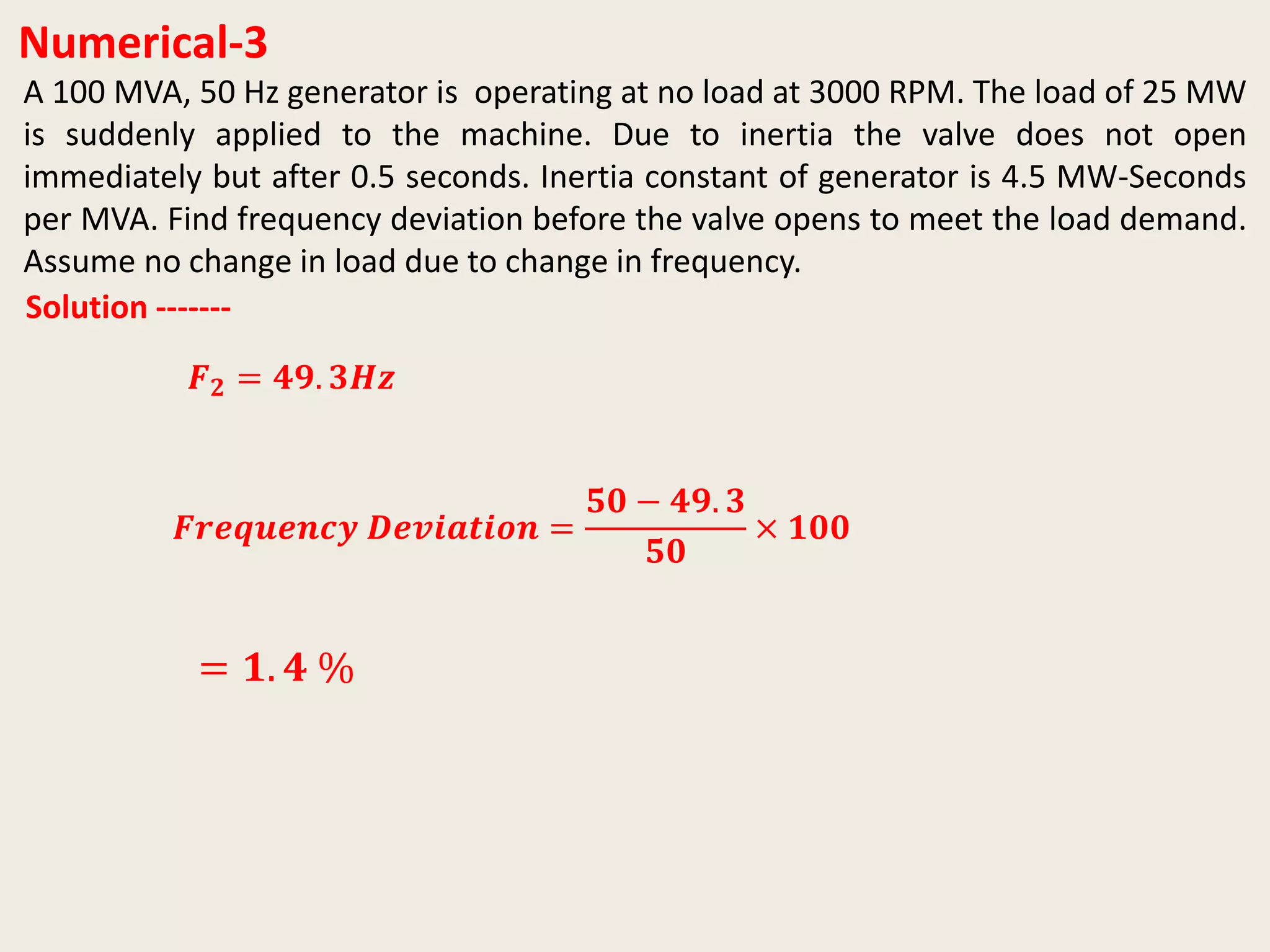 Numerical-3

A 100 MVA, 50 Hz generator is operating at no load at 3000 RPM. The load of 25 MW is suddenly applied to the machine. Due to inertia the valve does not open immediately but after 0.5 seconds. Inertia constant of generator is 4.5 MW-Seconds per MVA. Find frequency deviation before the valve opens to meet the load demand. Assume no change in load due to change in frequency.

Solution -------

$F_2 = 49.3Hz$

$Frequency\ Deviation = \frac{50 - 49.3}{50} \times 100$

$= 1.4\ \%$